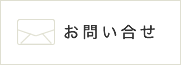 お問い合せ